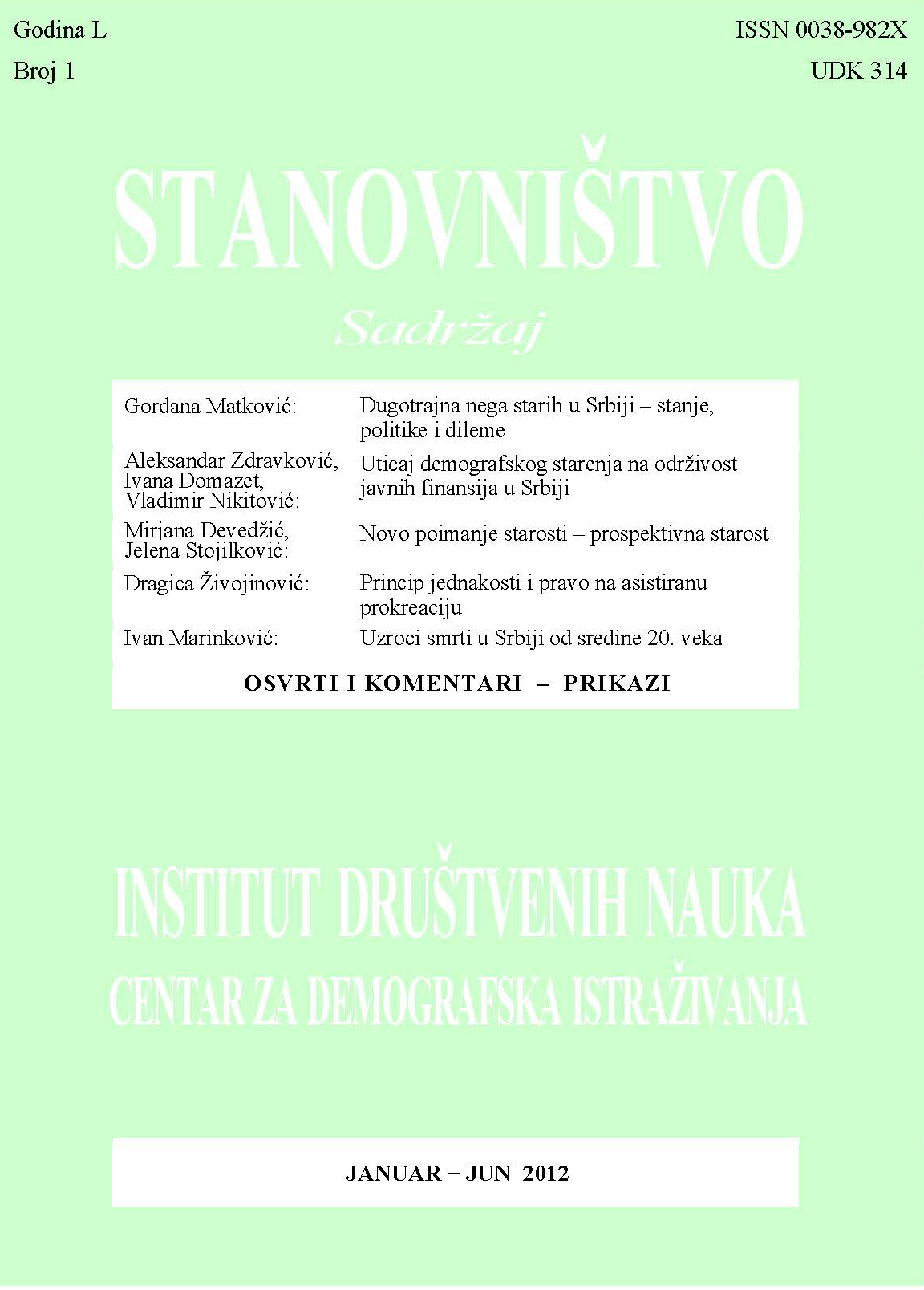 Godina L
Broj 1

ISSN 0038-982X
UDK 314

STANOVNIŠTVO

Sadržaj

| | |
|---|---|
| Gordana Matković: | Dugotrajna nega starih u Srbiji – stanje, politike i dileme |
| Aleksandar Zdravković, Ivana Domazet, Vladimir Nikitović: | Uticaj demografskog starenja na održivost javnih finansija u Srbiji |
| Mirjana Devedžić, Jelena Stojilković: | Novo poimanje starosti – prospektivna starost |
| Dragica Živojinović: | Princip jednakosti i pravo na asistiranu prokreaciju |
| Ivan Marinković: | Uzroci smrti u Srbiji od sredine 20. veka |

OSVRTI I KOMENTARI – PRIKAZI

INSTITUT DRUŠTVENIH NAUKA
CENTAR ZA DEMOGRAFSKA ISTRAŽIVANJA

JANUAR – JUN 2012